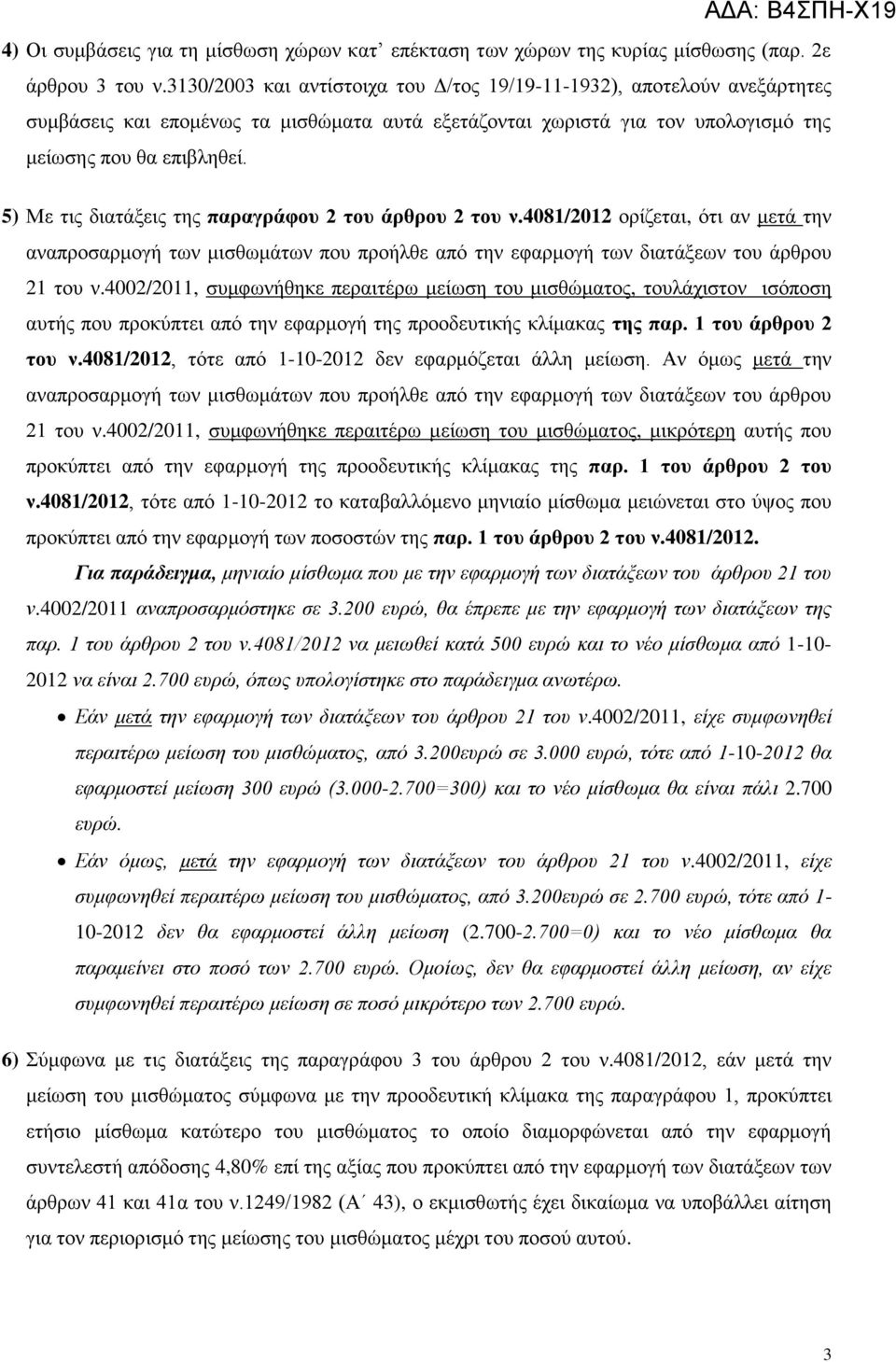 ΑΔΑ: Β4ΣΠΗ-Χ19

4) Οι συμβάσεις για τη μίσθωση χώρων κατ' επέκταση των χώρων της κυρίας μίσθωσης (παρ. 2ε άρθρου 3 του ν.3130/2003 και αντίστοιχα του Δ/τος 19/19-11-1932), αποτελούν ανεξάρτητες συμβάσεις και επομένως τα μισθώματα αυτά εξετάζονται χωριστά για τον υπολογισμό της μείωσης που θα επιβληθεί.

5) Με τις διατάξεις της παραγράφου 2 του άρθρου 2 του ν.4081/2012 ορίζεται, ότι αν μετά την αναπροσαρμογή των μισθωμάτων που προήλθε από την εφαρμογή των διατάξεων του άρθρου 21 του ν.4002/2011, συμφωνήθηκε περαιτέρω μείωση του μισθώματος, τουλάχιστον ισόποση αυτής που προκύπτει από την εφαρμογή της προοδευτικής κλίμακας της παρ. 1 του άρθρου 2 του ν.4081/2012, τότε από 1-10-2012 δεν εφαρμόζεται άλλη μείωση. Αν όμως μετά την αναπροσαρμογή των μισθωμάτων που προήλθε από την εφαρμογή των διατάξεων του άρθρου 21 του ν.4002/2011, συμφωνήθηκε περαιτέρω μείωση του μισθώματος, μικρότερη αυτής που προκύπτει από την εφαρμογή της προοδευτικής κλίμακας της παρ. 1 του άρθρου 2 του ν.4081/2012, τότε από 1-10-2012 το καταβαλλόμενο μηνιαίο μίσθωμα μειώνεται στο ύψος που προκύπτει από την εφαρμογή των ποσοστών της παρ. 1 του άρθρου 2 του ν.4081/2012.

Για παράδειγμα, μηνιαίο μίσθωμα που με την εφαρμογή των διατάξεων του άρθρου 21 του ν.4002/2011 αναπροσαρμόστηκε σε 3.200 ευρώ, θα έπρεπε με την εφαρμογή των διατάξεων της παρ. 1 του άρθρου 2 του ν.4081/2012 να μειωθεί κατά 500 ευρώ και το νέο μίσθωμα από 1-10-2012 να είναι 2.700 ευρώ, όπως υπολογίστηκε στο παράδειγμα ανωτέρω.

• Εάν μετά την εφαρμογή των διατάξεων του άρθρου 21 του ν.4002/2011, είχε συμφωνηθεί περαιτέρω μείωση του μισθώματος, από 3.200ευρώ σε 3.000 ευρώ, τότε από 1-10-2012 θα εφαρμοστεί μείωση 300 ευρώ (3.000-2.700=300) και το νέο μίσθωμα θα είναι πάλι 2.700 ευρώ.

• Εάν όμως, μετά την εφαρμογή των διατάξεων του άρθρου 21 του ν.4002/2011, είχε συμφωνηθεί περαιτέρω μείωση του μισθώματος, από 3.200ευρώ σε 2.700 ευρώ, τότε από 1-10-2012 δεν θα εφαρμοστεί άλλη μείωση (2.700-2.700=0) και το νέο μίσθωμα θα παραμείνει στο ποσό των 2.700 ευρώ. Ομοίως, δεν θα εφαρμοστεί άλλη μείωση, αν είχε συμφωνηθεί περαιτέρω μείωση σε ποσό μικρότερο των 2.700 ευρώ.

6) Σύμφωνα με τις διατάξεις της παραγράφου 3 του άρθρου 2 του ν.4081/2012, εάν μετά την μείωση του μισθώματος σύμφωνα με την προοδευτική κλίμακα της παραγράφου 1, προκύπτει ετήσιο μίσθωμα κατώτερο του μισθώματος το οποίο διαμορφώνεται από την εφαρμογή συντελεστή απόδοσης 4,80% επί της αξίας που προκύπτει από την εφαρμογή των διατάξεων των άρθρων 41 και 41α του ν.1249/1982 (Α΄ 43), ο εκμισθωτής έχει δικαίωμα να υποβάλλει αίτηση για τον περιορισμό της μείωσης του μισθώματος μέχρι του ποσού αυτού.

3